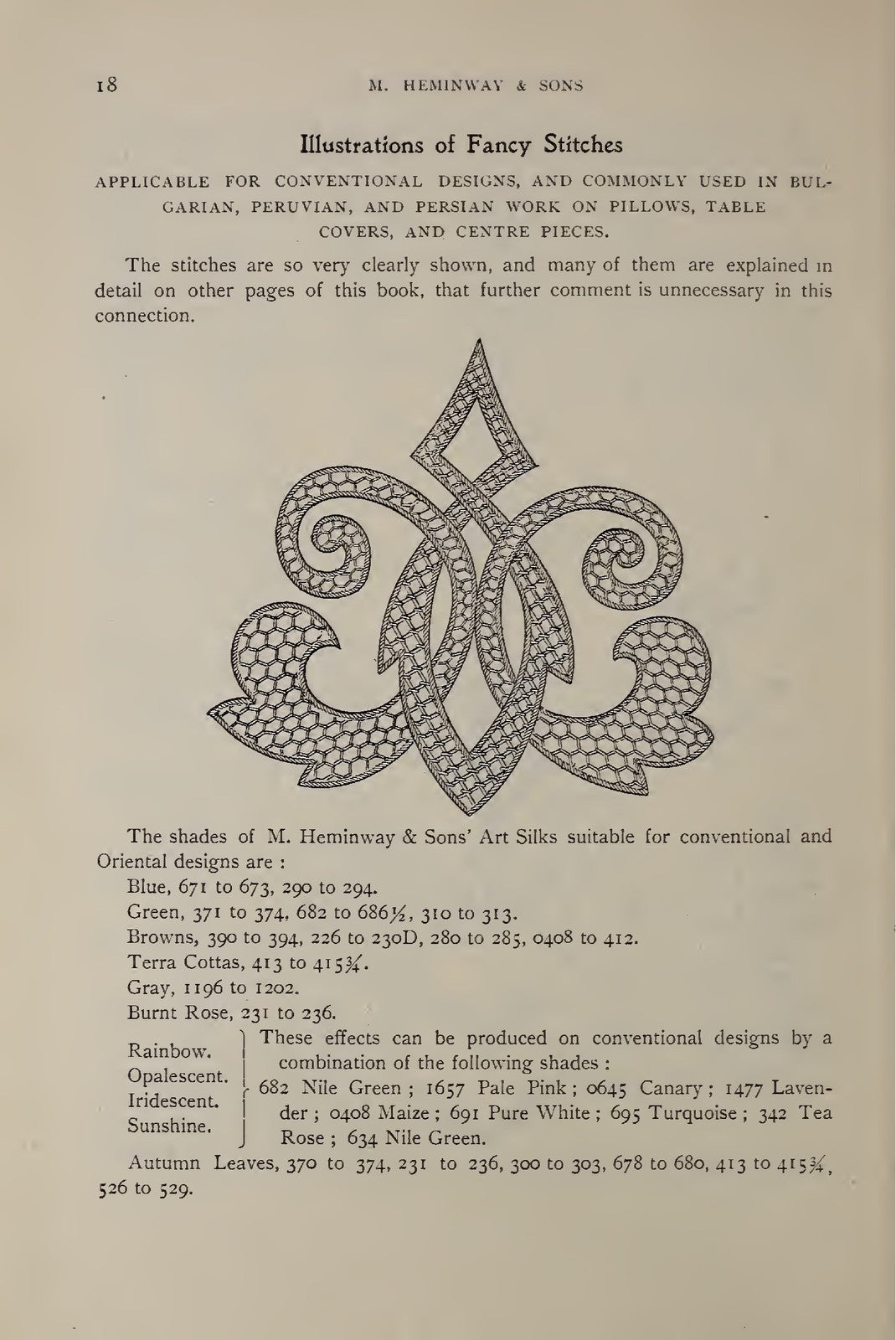 18 M. HEMINWAY & SONS

Illustrations of Fancy Stitches

APPLICABLE FOR CONVENTIONAL DESIGNS, AND COMMONLY USED IN BULGARIAN, PERUVIAN, AND PERSIAN WORK ON PILLOWS, TABLE COVERS, AND CENTRE PIECES.

The stitches are so very clearly shown, and many of them are explained in detail on other pages of this book, that further comment is unnecessary in this connection.

The shades of M. Heminway & Sons' Art Silks suitable for conventional and Oriental designs are :

Blue, 671 to 673, 290 to 294.

Green, 371 to 374, 682 to 686½, 310 to 313.

Browns, 390 to 394, 226 to 230D, 280 to 285, 0408 to 412.

Terra Cottas, 413 to 415¾.

Gray, 1196 to 1202.

Burnt Rose, 231 to 236.

Rainbow.
Opalescent.
Iridescent.
Sunshine.

These effects can be produced on conventional designs by a combination of the following shades : 682 Nile Green ; 1657 Pale Pink ; 0645 Canary ; 1477 Lavender ; 0408 Maize ; 691 Pure White ; 695 Turquoise ; 342 Tea Rose ; 634 Nile Green.

Autumn Leaves, 370 to 374, 231 to 236, 300 to 303, 678 to 680, 413 to 415¾, 526 to 529.